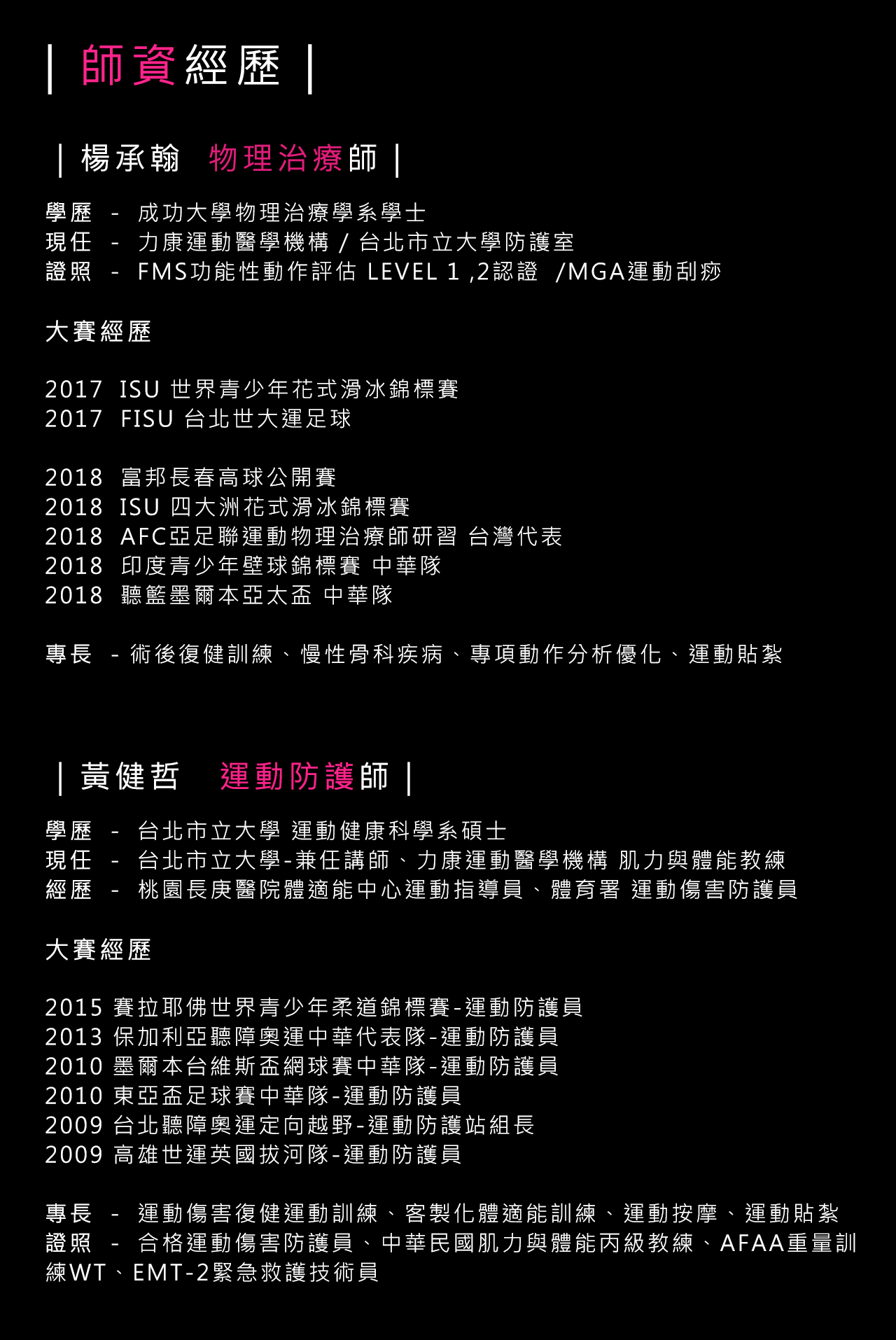 | 師資經歷 |

| 楊承翰 物理治療師 |

學歷 - 成功大學物理治療學系學士
現任 - 力康運動醫學機構 / 台北市立大學防護室
證照 - FMS功能性動作評估 LEVEL 1 ,2認證 /MGA運動刮痧

大賽經歷

2017 ISU 世界青少年花式滑冰錦標賽
2017 FISU 台北世大運足球

2018 富邦長春高球公開賽
2018 ISU 四大洲花式滑冰錦標賽
2018 AFC亞足聯運動物理治療師研習 台灣代表
2018 印度青少年壁球錦標賽 中華隊
2018 聽籃墨爾本亞太盃 中華隊

專長 - 術後復健訓練、慢性骨科疾病、專項動作分析優化、運動貼紮

| 黃健哲 運動防護師 |

學歷 - 台北市立大學 運動健康科學系碩士
現任 - 台北市立大學-兼任講師、力康運動醫學機構 肌力與體能教練
經歷 - 桃園長庚醫院體適能中心運動指導員、體育署 運動傷害防護員

大賽經歷

2015 賽拉耶佛世界青少年柔道錦標賽-運動防護員
2013 保加利亞聽障奧運中華代表隊-運動防護員
2010 墨爾本台維斯盃網球賽中華隊-運動防護員
2010 東亞盃足球賽中華隊-運動防護員
2009 台北聽障奧運定向越野-運動防護站組長
2009 高雄世運英國拔河隊-運動防護員

專長 - 運動傷害復健運動訓練、客製化體適能訓練、運動按摩、運動貼紮
證照 - 合格運動傷害防護員、中華民國肌力與體能丙級教練、AFAA重量訓練WT、EMT-2緊急救護技術員